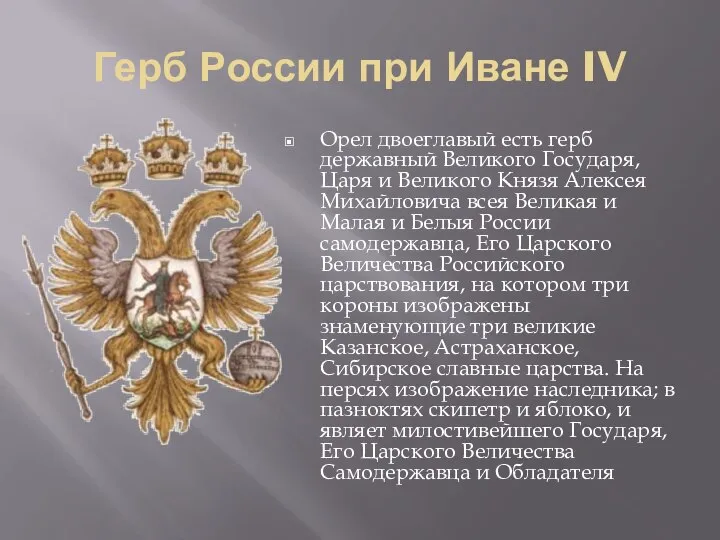 Герб России при Иване IV

Орел двоеглавый есть герб державный Великого Государя, Царя и Великого Князя Алексея Михайловича всея Великая и Малая и Белыя России самодержавца, Его Царского Величества Российского царствования, на котором три короны изображены знаменующие три великие Казанское, Астраханское, Сибирское славные царства. На персях изображение наследника; в пазноктях скипетр и яблоко, и являет милостивейшего Государя, Его Царского Величества Самодержавца и Обладателя